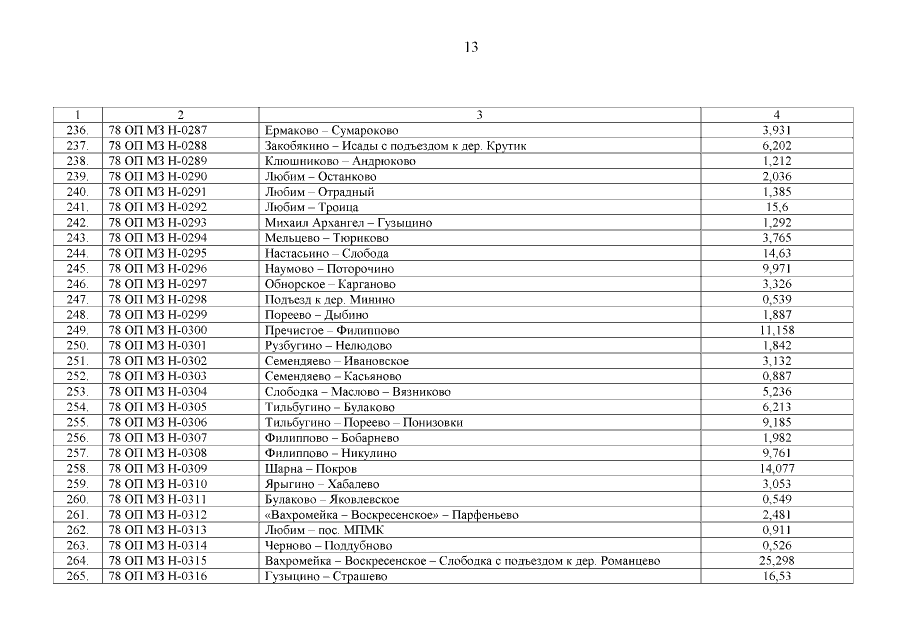 13

| 1 | 2 | 3 | 4 |
|---|---|---|---|
| 236. | 78 ОП МЗ Н-0287 | Ермаково – Сумароково | 3,931 |
| 237. | 78 ОП МЗ Н-0288 | Закобякино – Исады с подъездом к дер. Крутик | 6,202 |
| 238. | 78 ОП МЗ Н-0289 | Клюшниково – Андрюково | 1,212 |
| 239. | 78 ОП МЗ Н-0290 | Любим – Останково | 2,036 |
| 240. | 78 ОП МЗ Н-0291 | Любим – Отрадный | 1,385 |
| 241. | 78 ОП МЗ Н-0292 | Любим – Троица | 15,6 |
| 242. | 78 ОП МЗ Н-0293 | Михаил Архангел – Гузыцино | 1,292 |
| 243. | 78 ОП МЗ Н-0294 | Мельцево – Тюриково | 3,765 |
| 244. | 78 ОП МЗ Н-0295 | Настасьино – Слобода | 14,63 |
| 245. | 78 ОП МЗ Н-0296 | Наумово – Поторочино | 9,971 |
| 246. | 78 ОП МЗ Н-0297 | Обнорское – Карганово | 3,326 |
| 247. | 78 ОП МЗ Н-0298 | Подъезд к дер. Минино | 0,539 |
| 248. | 78 ОП МЗ Н-0299 | Пореево – Дыбино | 1,887 |
| 249. | 78 ОП МЗ Н-0300 | Пречистое – Филиппово | 11,158 |
| 250. | 78 ОП МЗ Н-0301 | Рузбугино – Нелюдово | 1,842 |
| 251. | 78 ОП МЗ Н-0302 | Семендяево – Ивановское | 3,132 |
| 252. | 78 ОП МЗ Н-0303 | Семендяево – Касьяново | 0,887 |
| 253. | 78 ОП МЗ Н-0304 | Слободка – Маслово – Вязниково | 5,236 |
| 254. | 78 ОП МЗ Н-0305 | Тильбугино – Булаково | 6,213 |
| 255. | 78 ОП МЗ Н-0306 | Тильбугино – Пореево – Понизовки | 9,185 |
| 256. | 78 ОП МЗ Н-0307 | Филиппово – Бобарнево | 1,982 |
| 257. | 78 ОП МЗ Н-0308 | Филиппово – Никулино | 9,761 |
| 258. | 78 ОП МЗ Н-0309 | Шарна – Покров | 14,077 |
| 259. | 78 ОП МЗ Н-0310 | Ярыгино – Хабалево | 3,053 |
| 260. | 78 ОП МЗ Н-0311 | Булаково – Яковлевское | 0,549 |
| 261. | 78 ОП МЗ Н-0312 | «Вахромейка – Воскресенское» – Парфеньево | 2,481 |
| 262. | 78 ОП МЗ Н-0313 | Любим – пос. МПМК | 0,911 |
| 263. | 78 ОП МЗ Н-0314 | Черново – Поддубново | 0,526 |
| 264. | 78 ОП МЗ Н-0315 | Вахромейка – Воскресенское – Слободка с подъездом к дер. Романцево | 25,298 |
| 265. | 78 ОП МЗ Н-0316 | Гузыцино – Страшево | 16,53 |